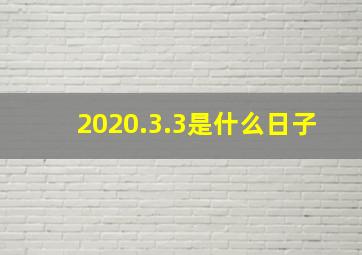 2020.3.3是什么日子